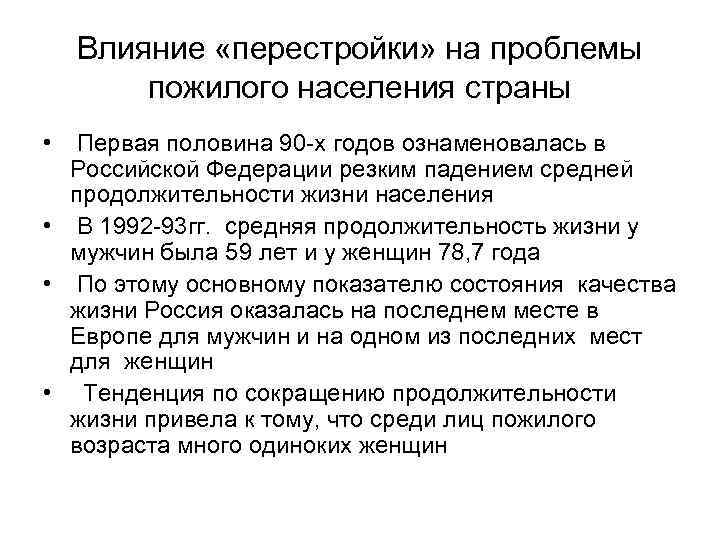 Влияние «перестройки» на проблемы пожилого населения страны

• Первая половина 90-х годов ознаменовалась в Российской Федерации резким падением средней продолжительности жизни населения
• В 1992-93гг. средняя продолжительность жизни у мужчин была 59 лет и у женщин 78,7 года
• По этому основному показателю состояния качества жизни Россия оказалась на последнем месте в Европе для мужчин и на одном из последних мест для женщин
• Тенденция по сокращению продолжительности жизни привела к тому, что среди лиц пожилого возраста много одиноких женщин